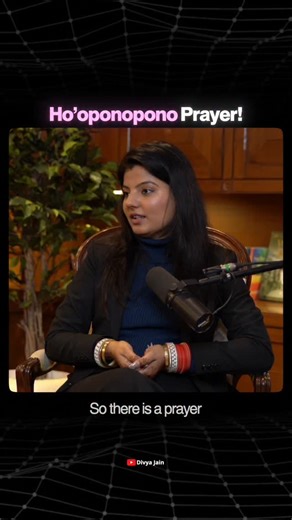 Ho'oponopono Prayer!

So there is a prayer

Divya Jain